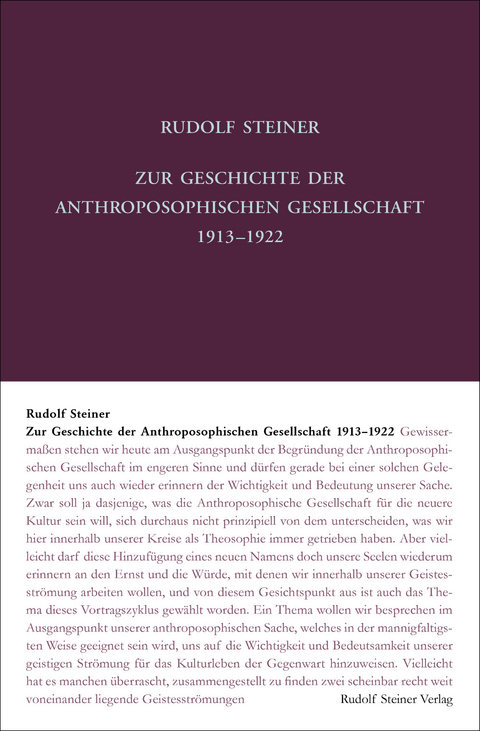 RUDOLF STEINER

ZUR GESCHICHTE DER ANTHROPOSOPHISCHEN GESELLSCHAFT 1913–1922

Rudolf Steiner
Zur Geschichte der Anthroposophischen Gesellschaft 1913–1922 Gewissermaßen stehen wir heute am Ausgangspunkt der Begründung der Anthroposophischen Gesellschaft im engeren Sinne und dürfen gerade bei einer solchen Gelegenheit uns auch wieder erinnern der Wichtigkeit und Bedeutung unserer Sache. Zwar soll ja dasjenige, was die Anthroposophische Gesellschaft für die neuere Kultur sein will, sich durchaus nicht prinzipiell von dem unterscheiden, was wir hier innerhalb unserer Kreise als Theosophie immer getrieben haben. Aber vielleicht darf diese Hinzufügung eines neuen Namens doch unsere Seelen wiederum erinnern an den Ernst und die Würde, mit denen wir innerhalb unserer Geistesströmung arbeiten wollen, und von diesem Gesichtspunkt aus ist auch das Thema dieses Vortragszyklus gewählt worden. Ein Thema wollen wir besprechen im Ausgangspunkt unserer anthroposophischen Sache, welches in der mannigfaltigsten Weise geeignet sein wird, uns auf die Wichtigkeit und Bedeutsamkeit unserer geistigen Strömung für das Kulturleben der Gegenwart hinzuweisen. Vielleicht hat es manchen überrascht, zusammengestellt zu finden zwei scheinbar recht weit voneinander liegende Geistesströmungen

Rudolf Steiner Verlag